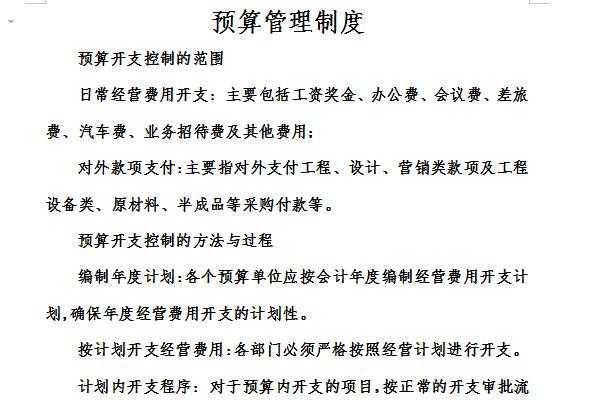 预算管理制度

预算开支控制的范围

日常经营费用开支：主要包括工资奖金、办公费、会议费、差旅费、汽车费、业务招待费及其他费用；

对外款项支付:主要指对外支付工程、设计、营销类款项及工程设备类、原材料、半成品等采购付款等。

预算开支控制的方法与过程

编制年度计划:各个预算单位应按会计年度编制经营费用开支计划,确保年度经营费用开支的计划性。

按计划开支经营费用:各部门必须严格按照经营计划进行开支。

计划内开支程序：对于预算内开支的项目,按正常的开支审批流